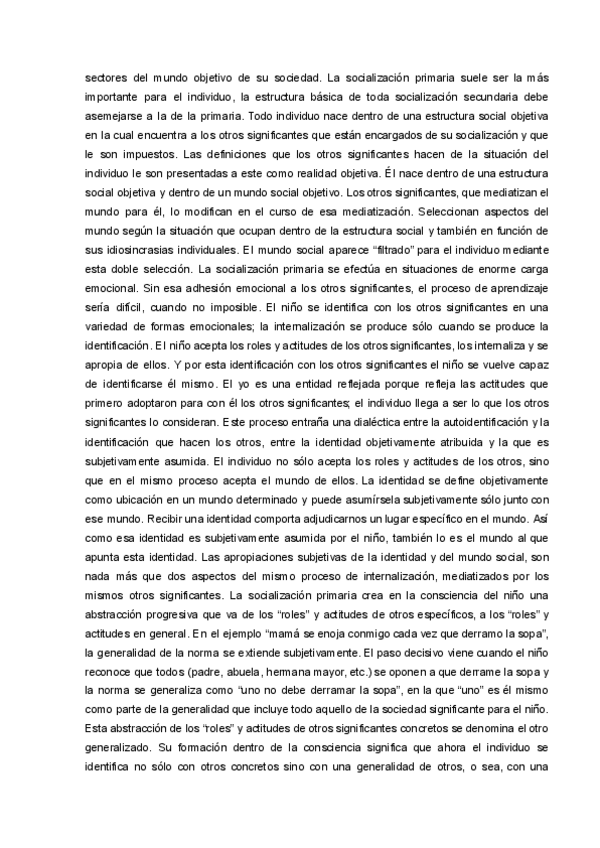 sectores del mundo objetivo de su sociedad. La socialización primaria suele ser la más importante para el individuo, la estructura básica de toda socialización secundaria debe asemejarse a la de la primaria. Todo individuo nace dentro de una estructura social objetiva en la cual encuentra a los otros significantes que están encargados de su socialización y que le son impuestos. Las definiciones que los otros significantes hacen de la situación del individuo le son presentadas a este como realidad objetiva. Él nace dentro de una estructura social objetiva y dentro de un mundo social objetivo. Los otros significantes, que mediatizan el mundo para él, lo modifican en el curso de esa mediatización. Seleccionan aspectos del mundo según la situación que ocupan dentro de la estructura social y también en función de sus idiosincrasias individuales. El mundo social aparece "filtrado" para el individuo mediante esta doble selección. La socialización primaria se efectúa en situaciones de enorme carga emocional. Sin esa adhesión emocional a los otros significantes, el proceso de aprendizaje sería difícil, cuando no imposible. El niño se identifica con los otros significantes en una variedad de formas emocionales; la internalización se produce sólo cuando se produce la identificación. El niño acepta los roles y actitudes de los otros significantes, los internaliza y se apropia de ellos. Y por esta identificación con los otros significantes el niño se vuelve capaz de identificarse él mismo. El yo es una entidad reflejada porque refleja las actitudes que primero adoptaron para con él los otros significantes; el individuo llega a ser lo que los otros significantes lo consideran. Este proceso entraña una dialéctica entre la autoidentificación y la identificación que hacen los otros, entre la identidad objetivamente atribuida y la que es subjetivamente asumida. El individuo no sólo acepta los roles y actitudes de los otros, sino que en el mismo proceso acepta el mundo de ellos. La identidad se define objetivamente como ubicación en un mundo determinado y puede asumírsela subjetivamente sólo junto con ese mundo. Recibir una identidad comporta adjudicarnos un lugar específico en el mundo. Así como esa identidad es subjetivamente asumida por el niño, también lo es el mundo al que apunta esta identidad. Las apropiaciones subjetivas de la identidad y del mundo social, son nada más que dos aspectos del mismo proceso de internalización, mediatizados por los mismos otros significantes. La socialización primaria crea en la consciencia del niño una abstracción progresiva que va de los "roles" y actitudes de otros específicos, a los "roles" y actitudes en general. En el ejemplo "mamá se enoja conmigo cada vez que derramo la sopa", la generalidad de la norma se extiende subjetivamente. El paso decisivo viene cuando el niño reconoce que todos (padre, abuela, hermana mayor, etc.) se oponen a que derrame la sopa y la norma se generaliza como "uno no debe derramar la sopa", en la que "uno" es él mismo como parte de la generalidad que incluye todo aquello de la sociedad significante para el niño. Esta abstracción de los "roles" y actitudes de otros significantes concretos se denomina el otro generalizado. Su formación dentro de la consciencia significa que ahora el individuo se identifica no sólo con otros concretos sino con una generalidad de otros, o sea, con una